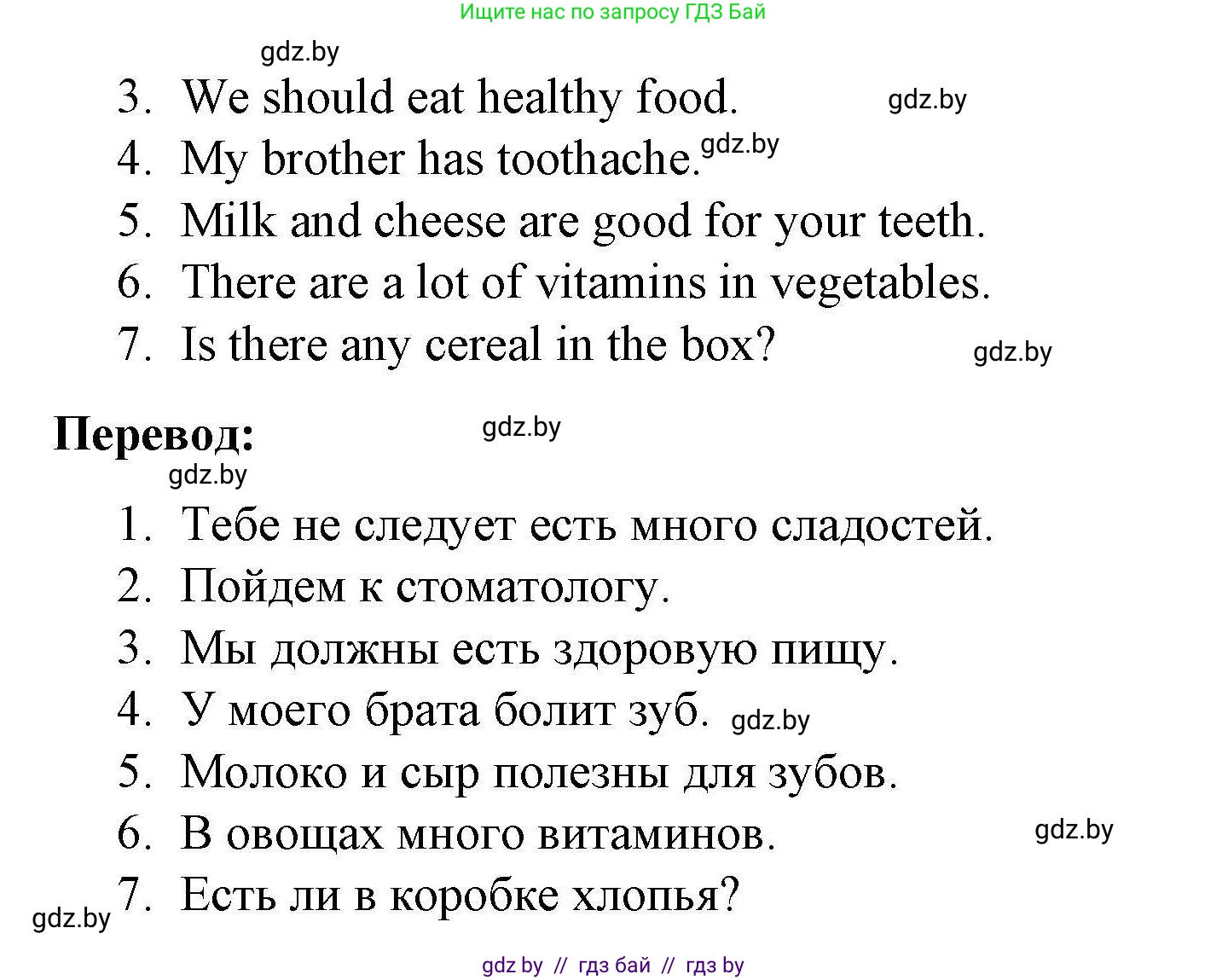 Ищите нас по запросу ГДЗ Бай

gdz.by

3. We should eat healthy food. gdz.by
4. My brother has toothache. gdz.by
5. Milk and cheese are good for your teeth.
6. There are a lot of vitamins in vegetables.
7. Is there any cereal in the box? gdz.by

**Перевод:** gdz.by

gdz.by

1. Тебе не следует есть много сладостей.
2. Пойдем к стоматологу.
3. Мы должны есть здоровую пищу.
4. У моего брата болит зуб. gdz.by
5. Молоко и сыр полезны для зубов.
6. В овощах много витаминов. gdz.by
gdz.by 7. Есть ли в коробке хлопья?

gdz by // гдз бай // гдз by